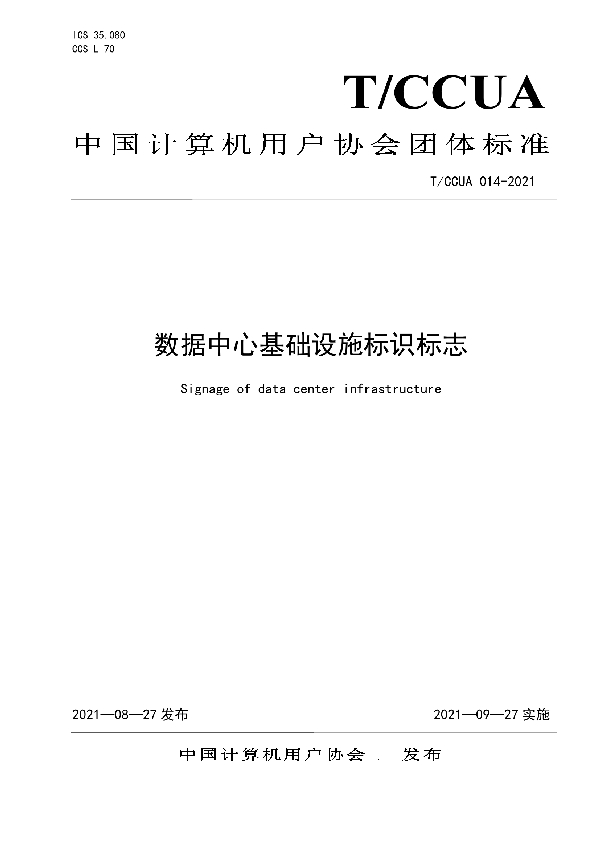 ICS 35.080
CCS L 70

T/CCUA

中国计算机用户协会团体标准

T/CCUA 014-2021

数据中心基础设施标识标志

Signage of data center infrastructure

2021—08—27 发布

2021—09—27 实施

中国计算机用户协会 . 发布